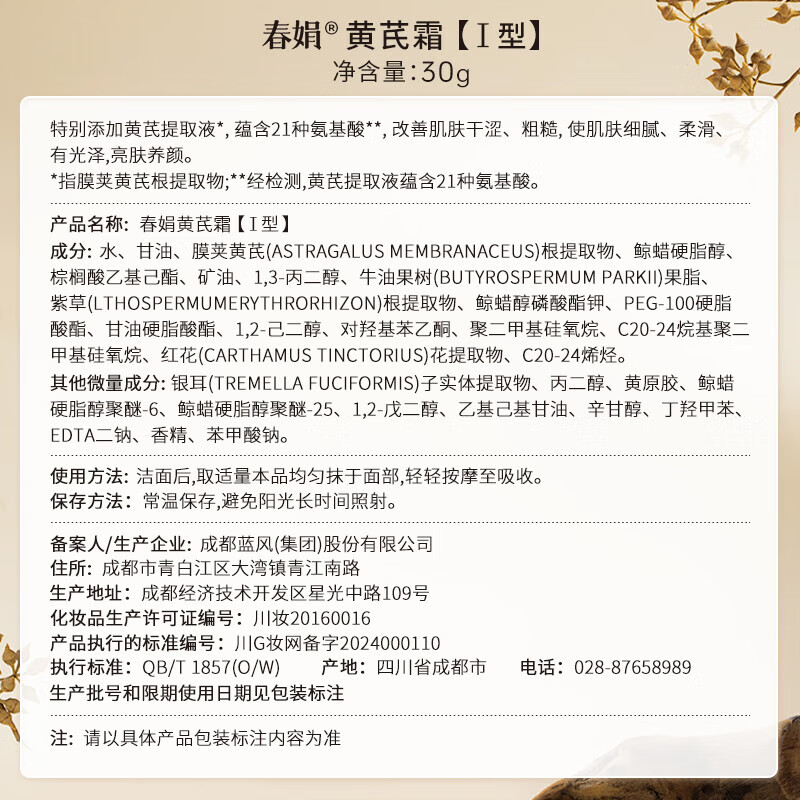 春娟® 黄芪霜【Ⅰ型】
净含量:30g

特别添加黄芪提取液*, 蕴含21种氨基酸**, 改善肌肤干涩、粗糙, 使肌肤细腻、柔滑、有光泽,亮肤养颜。
*指膜荚黄芪根提取物;**经检测,黄芪提取液蕴含21种氨基酸。

产品名称: 春娟黄芪霜【Ⅰ型】
成分: 水、甘油、膜荚黄芪(ASTRAGALUS MEMBRANACEUS)根提取物、鲸蜡硬脂醇、棕榈酸乙基己酯、矿油、1,3-丙二醇、牛油果树(BUTYROSPERMUM PARKII)果脂、紫草(LTHOSPERMUMERYTHRORHIZON)根提取物、鲸蜡醇磷酸酯钾、PEG-100硬脂酸酯、甘油硬脂酸酯、1,2-己二醇、对羟基苯乙酮、聚二甲基硅氧烷、C20-24烷基聚二甲基硅氧烷、红花(CARTHAMUS TINCTORIUS)花提取物、C20-24烯烃。
其他微量成分: 银耳(TREMELLA FUCIFORMIS)子实体提取物、丙二醇、黄原胶、鲸蜡硬脂醇聚醚-6、鲸蜡硬脂醇聚醚-25、1,2-戊二醇、乙基己基甘油、辛甘醇、丁羟甲苯、EDTA二钠、香精、苯甲酸钠。

使用方法: 洁面后,取适量本品均匀抹于面部,轻轻按摩至吸收。
保存方法: 常温保存,避免阳光长时间照射。

备案人/生产企业: 成都蓝风(集团)股份有限公司
住所: 成都市青白江区大湾镇青江南路
生产地址: 成都经济技术开发区星光中路109号
化妆品生产许可证编号: 川妆20160016
产品执行的标准编号: 川G妆网备字2024000110
执行标准: QB/T 1857(O/W) 产地: 四川省成都市 电话: 028-87658989
生产批号和限期使用日期见包装标注

注: 请以具体产品包装标注内容为准